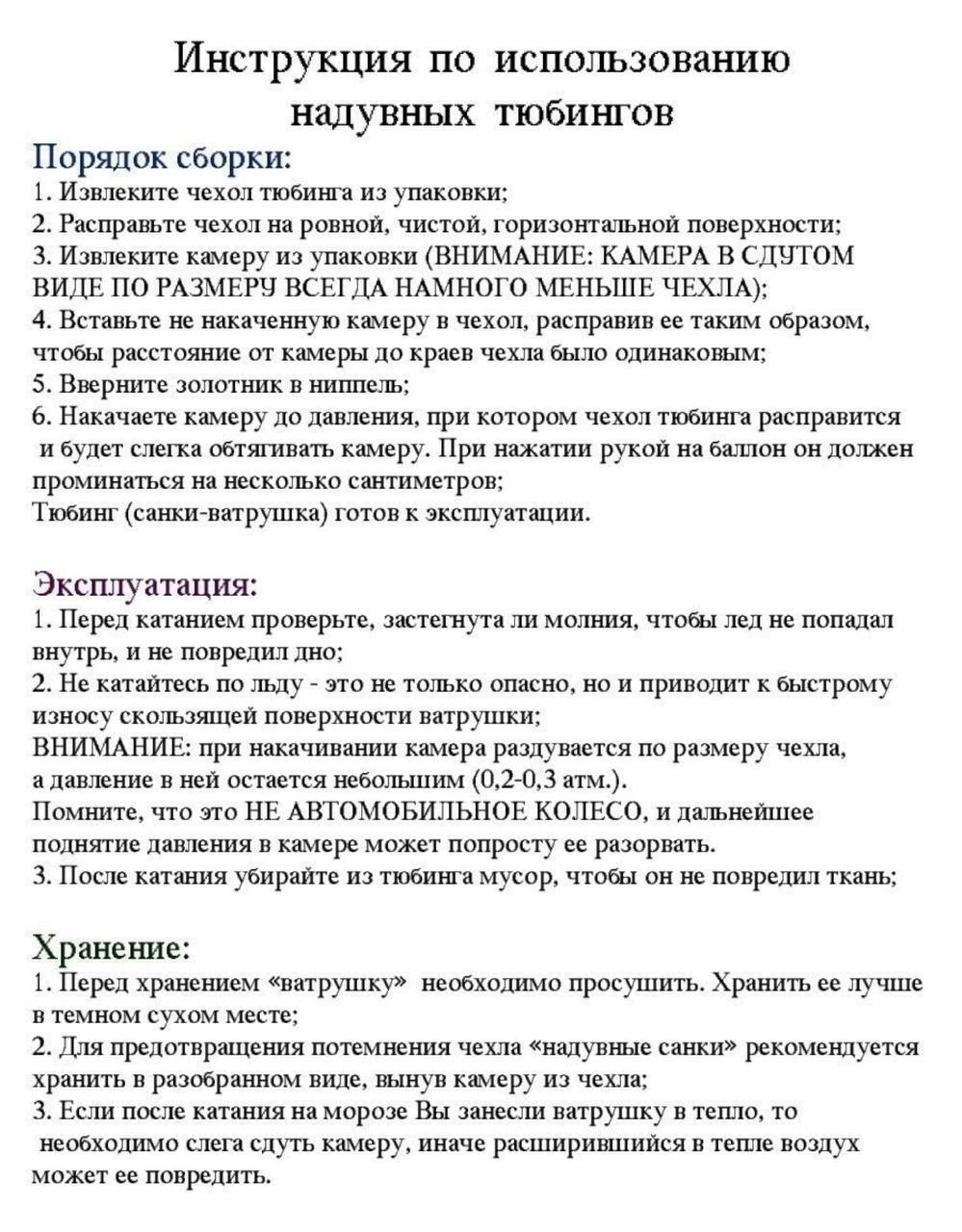 Инструкция по использованию надувных тюбингов

Порядок сборки:
1. Извлеките чехол тюбинга из упаковки;
2. Расправьте чехол на ровной, чистой, горизонтальной поверхности;
3. Извлеките камеру из упаковки (ВНИМАНИЕ: КАМЕРА В СДУТОМ ВИДЕ ПО РАЗМЕРУ ВСЕГДА НАМНОГО МЕНЬШЕ ЧЕХЛА);
4. Вставьте не накаченную камеру в чехол, расправив ее таким образом, чтобы расстояние от камеры до краев чехла было одинаковым;
5. Вверните золотник в ниппель;
6. Накачаете камеру до давления, при котором чехол тюбинга расправится и будет слегка обтягивать камеру. При нажатии рукой на баллон он должен проминаться на несколько сантиметров;
Тюбинг (санки-ватрушка) готов к эксплуатации.

Эксплуатация:
1. Перед катанием проверьте, застегнута ли молния, чтобы лед не попадал внутрь, и не повредил дно;
2. Не катайтесь по льду - это не только опасно, но и приводит к быстрому износу скользящей поверхности ватрушки;
ВНИМАНИЕ: при накачивании камера раздувается по размеру чехла, а давление в ней остается небольшим (0,2-0,3 атм.).
Помните, что это НЕ АВТОМОБИЛЬНОЕ КОЛЕСО, и дальнейшее поднятие давления в камере может попросту ее разорвать.
3. После катания убирайте из тюбинга мусор, чтобы он не повредил ткань;

Хранение:
1. Перед хранением «ватрушку» необходимо просушить. Хранить ее лучше в темном сухом месте;
2. Для предотвращения потемнения чехла «надувные санки» рекомендуется хранить в разобранном виде, вынув камеру из чехла;
3. Если после катания на морозе Вы занесли ватрушку в тепло, то необходимо слега сдуть камеру, иначе расширившийся в тепле воздух может ее повредить.